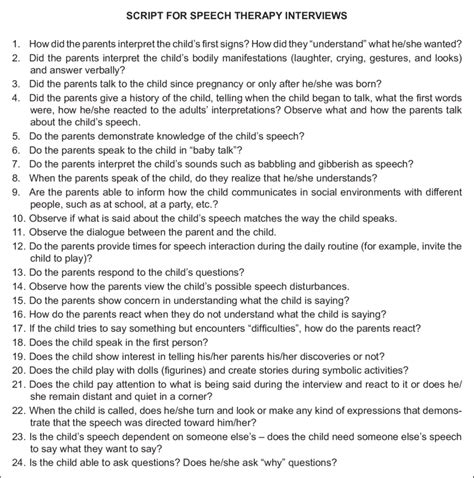 SCRIPT FOR SPEECH THERAPY INTERVIEWS

1. How did the parents interpret the child's first signs? How did they "understand" what he/she wanted?
2. Did the parents interpret the child's bodily manifestations (laughter, crying, gestures, and looks) and answer verbally?
3. Did the parents talk to the child since pregnancy or only after he/she was born?
4. Did the parents give a history of the child, telling when the child began to talk, what the first words were, how he/she reacted to the adults' interpretations? Observe what and how the parents talk about the child's speech.
5. Do the parents demonstrate knowledge of the child's speech?
6. Do the parents speak to the child in "baby talk"?
7. Do the parents interpret the child's sounds such as babbling and gibberish as speech?
8. When the parents speak of the child, do they realize that he/she understands?
9. Are the parents able to inform how the child communicates in social environments with different people, such as at school, at a party, etc.?
10. Observe if what is said about the child's speech matches the way the child speaks.
11. Observe the dialogue between the parent and the child.
12. Do the parents provide times for speech interaction during the daily routine (for example, invite the child to play)?
13. Do the parents respond to the child's questions?
14. Observe how the parents view the child's possible speech disturbances.
15. Do the parents show concern in understanding what the child is saying?
16. How do the parents react when they do not understand what the child is saying?
17. If the child tries to say something but encounters "difficulties", how do the parents react?
18. Does the child speak in the first person?
19. Does the child show interest in telling his/her parents his/her discoveries or not?
20. Does the child play with dolls (figurines) and create stories during symbolic activities?
21. Does the child pay attention to what is being said during the interview and react to it or does he/she remain distant and quiet in a corner?
22. When the child is called, does he/she turn and look or make any kind of expressions that demonstrate that the speech was directed toward him/her?
23. Is the child's speech dependent on someone else's – does the child need someone else's speech to say what they want to say?
24. Is the child able to ask questions? Does he/she ask "why" questions?